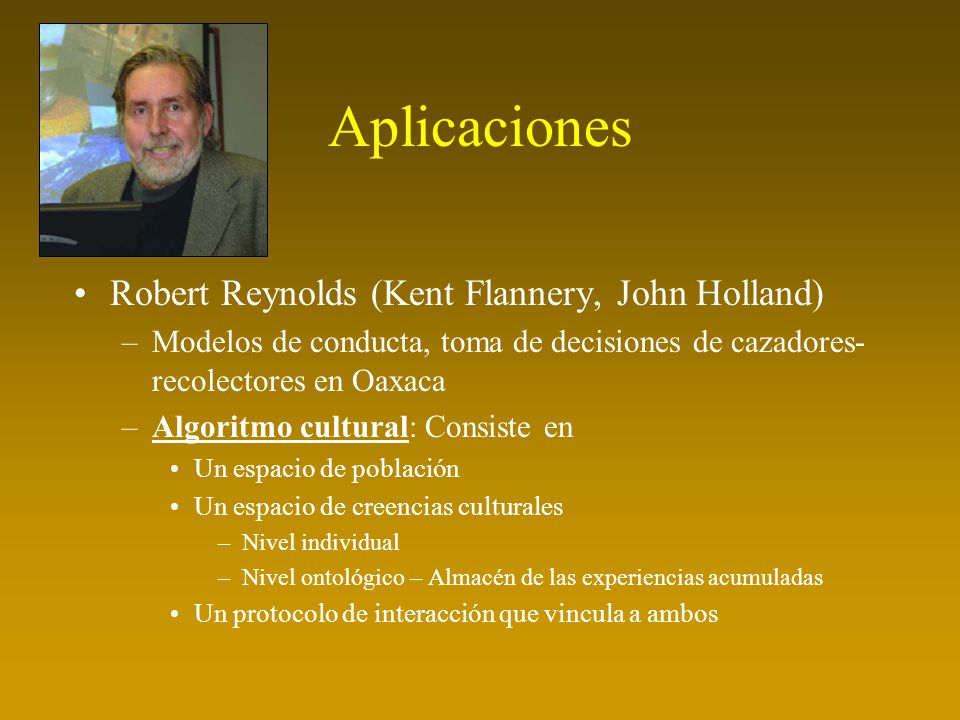 Aplicaciones

• Robert Reynolds (Kent Flannery, John Holland)

– Modelos de conducta, toma de decisiones de cazadores-recolectores en Oaxaca

– Algoritmo cultural: Consiste en

• Un espacio de población

• Un espacio de creencias culturales

– Nivel individual

– Nivel ontológico – Almacén de las experiencias acumuladas

• Un protocolo de interacción que vincula a ambos